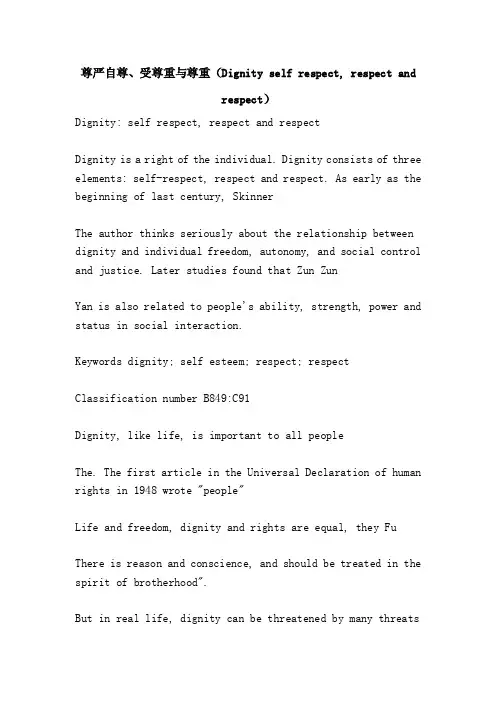 尊严自尊、受尊重与尊重（Dignity self respect, respect and respect）

Dignity: self respect, respect and respect

Dignity is a right of the individual. Dignity consists of three elements: self-respect, respect and respect. As early as the beginning of last century, Skinner

The author thinks seriously about the relationship between dignity and individual freedom, autonomy, and social control and justice. Later studies found that Zun Zun

Yan is also related to people's ability, strength, power and status in social interaction.

Keywords dignity; self esteem; respect; respect

Classification number B849:C91

Dignity, like life, is important to all people

The. The first article in the Universal Declaration of human rights in 1948 wrote "people"

Life and freedom, dignity and rights are equal, they Fu

There is reason and conscience, and should be treated in the spirit of brotherhood".

But in real life, dignity can be threatened by many threats